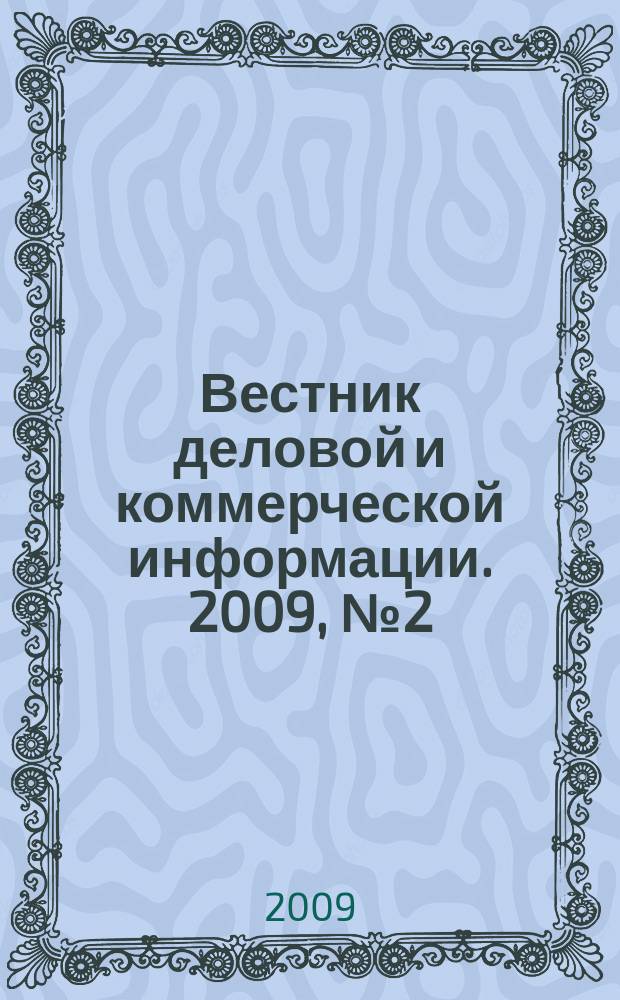 Вестник деловой и коммерческой информации. 2009, №2

2009